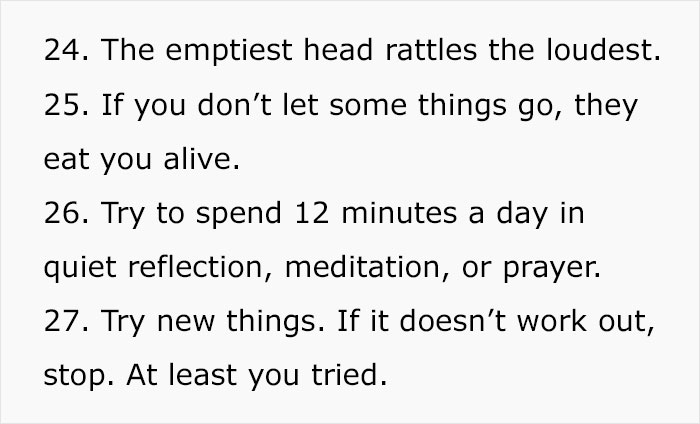 24. The emptiest head rattles the loudest.
25. If you don’t let some things go, they eat you alive.
26. Try to spend 12 minutes a day in quiet reflection, meditation, or prayer.
27. Try new things. If it doesn’t work out, stop. At least you tried.